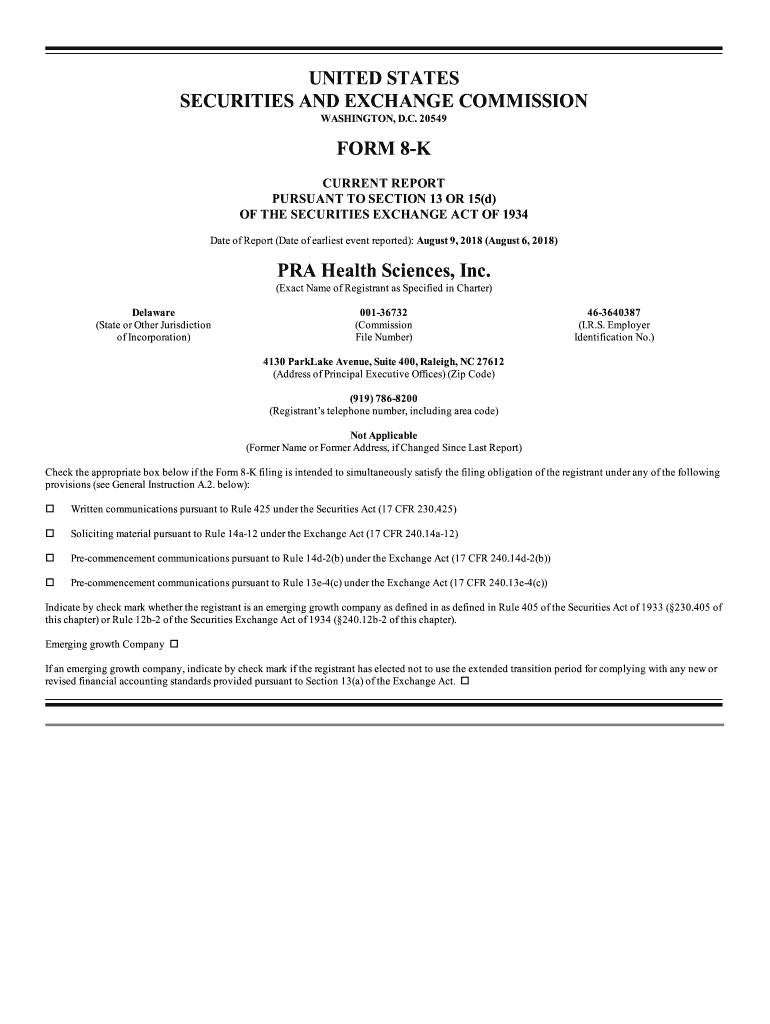 UNITED STATES
SECURITIES AND EXCHANGE COMMISSION
WASHINGTON, D.C. 20549

FORM 8-K

CURRENT REPORT
PURSUANT TO SECTION 13 OR 15(d)
OF THE SECURITIES EXCHANGE ACT OF 1934

Date of Report (Date of earliest event reported): August 9, 2018 (August 6, 2018)

PRA Health Sciences, Inc.
(Exact Name of Registrant as Specified in Charter)

Delaware
(State or Other Jurisdiction of Incorporation)

001-36732
(Commission File Number)

46-3640387
(I.R.S. Employer Identification No.)

4130 ParkLake Avenue, Suite 400, Raleigh, NC 27612
(Address of Principal Executive Offices) (Zip Code)

(919) 786-8200
(Registrant's telephone number, including area code)

Not Applicable
(Former Name or Former Address, if Changed Since Last Report)

Check the appropriate box below if the Form 8-K filing is intended to simultaneously satisfy the filing obligation of the registrant under any of the following provisions (see General Instruction A.2. below):

☐ Written communications pursuant to Rule 425 under the Securities Act (17 CFR 230.425)

☐ Soliciting material pursuant to Rule 14a-12 under the Exchange Act (17 CFR 240.14a-12)

☐ Pre-commencement communications pursuant to Rule 14d-2(b) under the Exchange Act (17 CFR 240.14d-2(b))

☐ Pre-commencement communications pursuant to Rule 13e-4(c) under the Exchange Act (17 CFR 240.13e-4(c))

Indicate by check mark whether the registrant is an emerging growth company as defined in as defined in Rule 405 of the Securities Act of 1933 (§230.405 of this chapter) or Rule 12b-2 of the Securities Exchange Act of 1934 (§240.12b-2 of this chapter).

Emerging growth Company ☐

If an emerging growth company, indicate by check mark if the registrant has elected not to use the extended transition period for complying with any new or revised financial accounting standards provided pursuant to Section 13(a) of the Exchange Act. ☐